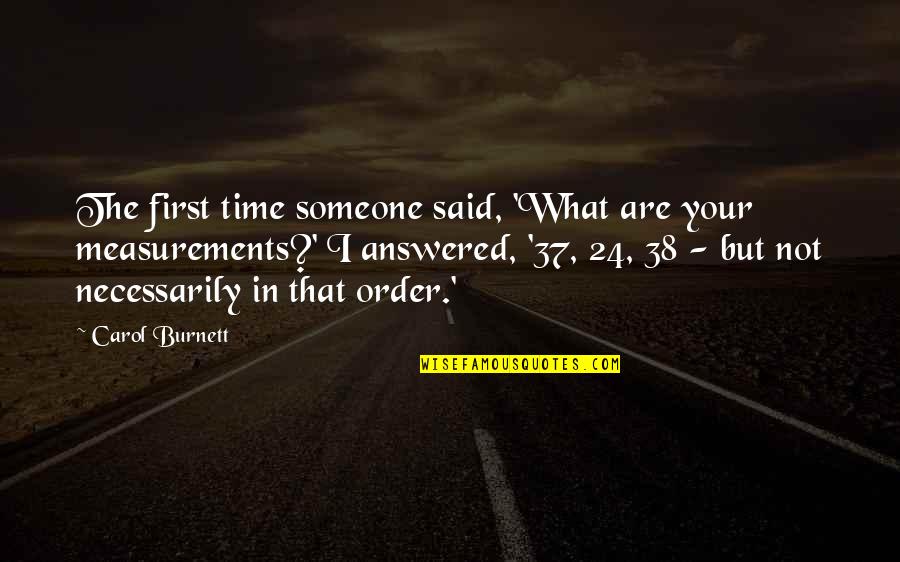 The first time someone said, 'What are your measurements?' I answered, '37, 24, 38 - but not necessarily in that order.'

~ Carol Burnett

WISEFAMOUSQUOTES.COM